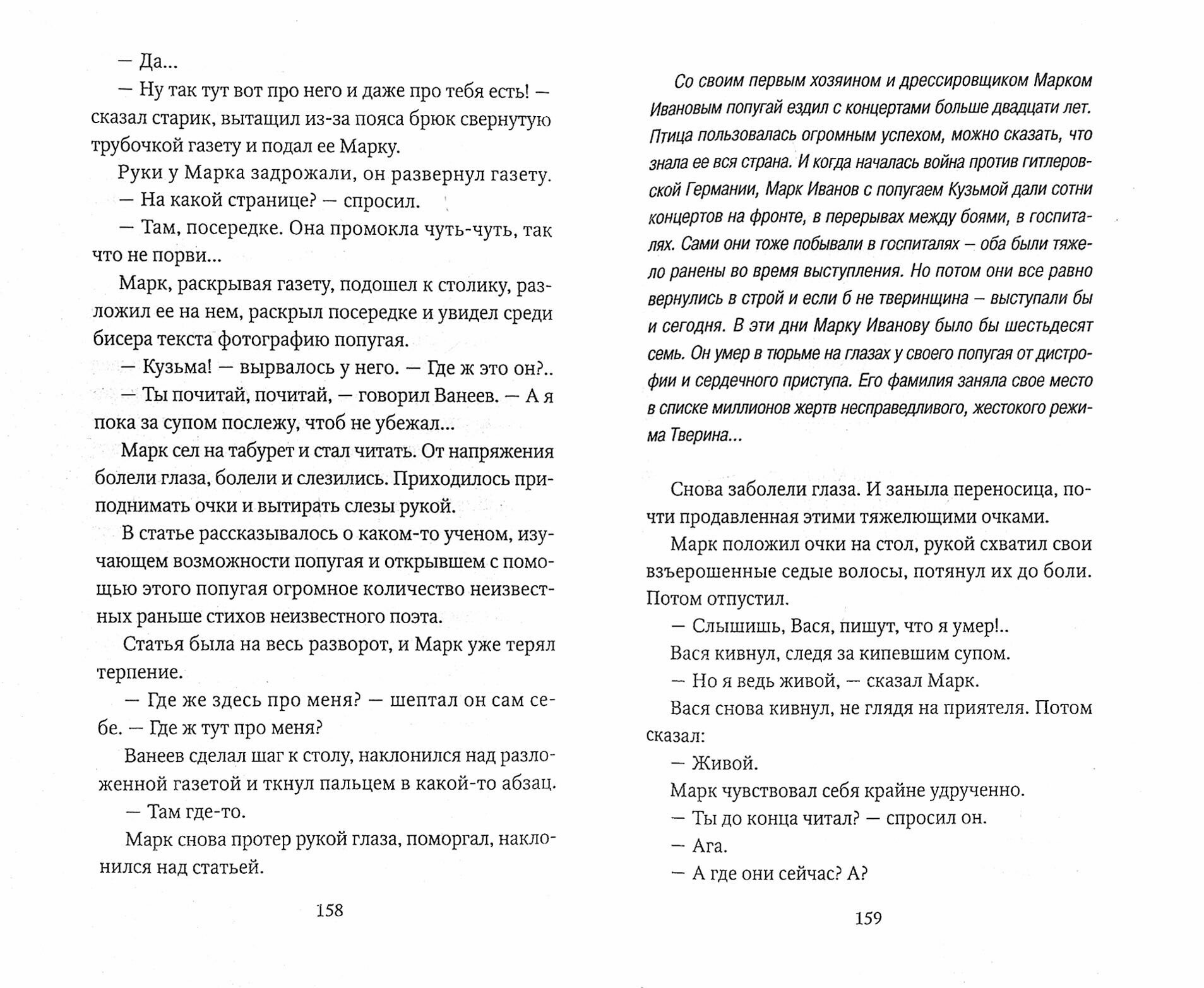 — Да...

— Ну так тут вот про него и даже про тебя есть! — сказал старик, вытащил из-за пояса брюк свернутую трубочкой газету и подал ее Марку.

Руки у Марка задрожали, он развернул газету.

— На какой странице? — спросил.

— Там, посередке. Она промокла чуть-чуть, так что не порви...

Марк, раскрывая газету, подошел к столику, разложил ее на нем, раскрыл посередке и увидел среди бисера текста фотографию попугая.

— Кузьма! — вырвалось у него. — Где ж это он?..

— Ты почитай, почитай, — говорил Ванеев. — А я пока за супом послежу, чтоб не убежал...

Марк сел на табурет и стал читать. От напряжения болели глаза, болели и слезились. Приходилось приподнимать очки и вытирать слезы рукой.

В статье рассказывалось о каком-то ученом, изучающем возможности попугая и открывшем с помощью этого попугая огромное количество неизвестных раньше стихов неизвестного поэта.

Статья была на весь разворот, и Марк уже терял терпение.

— Где же здесь про меня? — шептал он сам себе. — Где ж тут про меня?

Ванеев сделал шаг к столу, наклонился над разложенной газетой и ткнул пальцем в какой-то абзац.

— Там где-то.

Марк снова протер рукой глаза, поморгал, наклонился над статьей.

158

Со своим первым хозяином и дрессировщиком Марком Ивановым попугай ездил с концертами больше двадцати лет. Птица пользовалась огромным успехом, можно сказать, что знала ее вся страна. И когда началась война против гитлеровской Германии, Марк Иванов с попугаем Кузьмой дали сотни концертов на фронте, в перерывах между боями, в госпиталях. Сами они тоже побывали в госпиталях — оба были тяжело ранены во время выступления. Но потом они все равно вернулись в строй и если б не тверинщина — выступали бы и сегодня. В эти дни Марку Иванову было бы шестьдесят семь. Он умер в тюрьме на глазах у своего попугая от дистрофии и сердечного приступа. Его фамилия заняла свое место в списке миллионов жертв несправедливого, жестокого режима Тверина...

Снова заболели глаза. И заныла переносица, почти продавленная этими тяжелющими очками.

Марк положил очки на стол, рукой схватил свои взъерошенные седые волосы, потянул их до боли. Потом отпустил.

— Слышишь, Вася, пишут, что я умер!..

Вася кивнул, следя за кипевшим супом.

— Но я ведь живой, — сказал Марк.

Вася снова кивнул, не глядя на приятеля. Потом сказал:

— Живой.

Марк чувствовал себя крайне удрученно.

— Ты до конца читал? — спросил он.

— Ага.

— А где они сейчас? А?

159